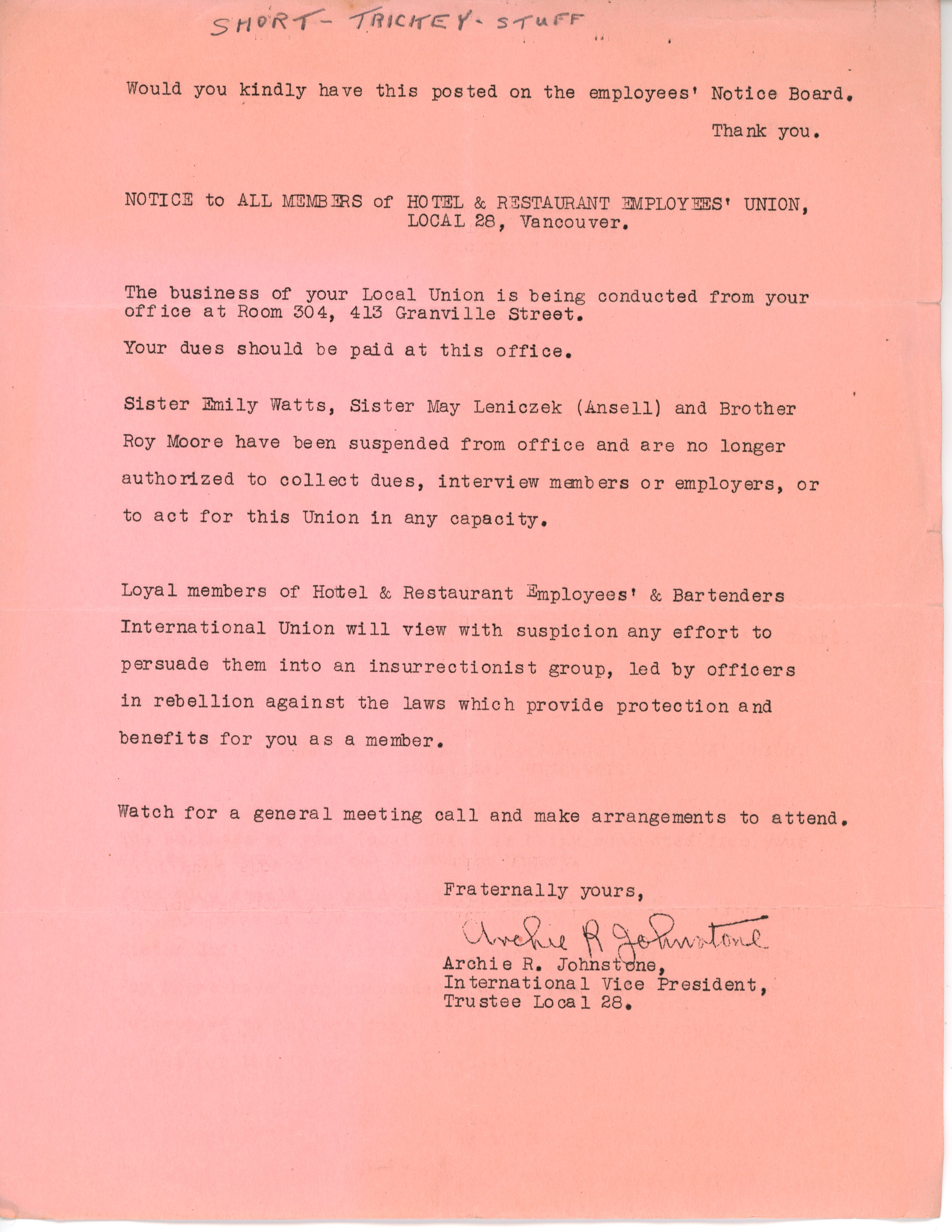 SHORT - TRICKEY - STUFF

Would you kindly have this posted on the employees' Notice Board.

Thank you.

NOTICE to ALL MEMBERS of HOTEL & RESTAURANT EMPLOYEES' UNION, LOCAL 28, Vancouver.

The business of your Local Union is being conducted from your office at Room 304, 413 Granville Street.

Your dues should be paid at this office.

Sister Emily Watts, Sister May Leniczek (Ansell) and Brother Roy Moore have been suspended from office and are no longer authorized to collect dues, interview members or employers, or to act for this Union in any capacity.

Loyal members of Hotel & Restaurant Employees' & Bartenders International Union will view with suspicion any effort to persuade them into an insurrectionist group, led by officers in rebellion against the laws which provide protection and benefits for you as a member.

Watch for a general meeting call and make arrangements to attend.

Fraternally yours,

Archie R Johnstone

Archie R. Johnstone,
International Vice President,
Trustee Local 28.